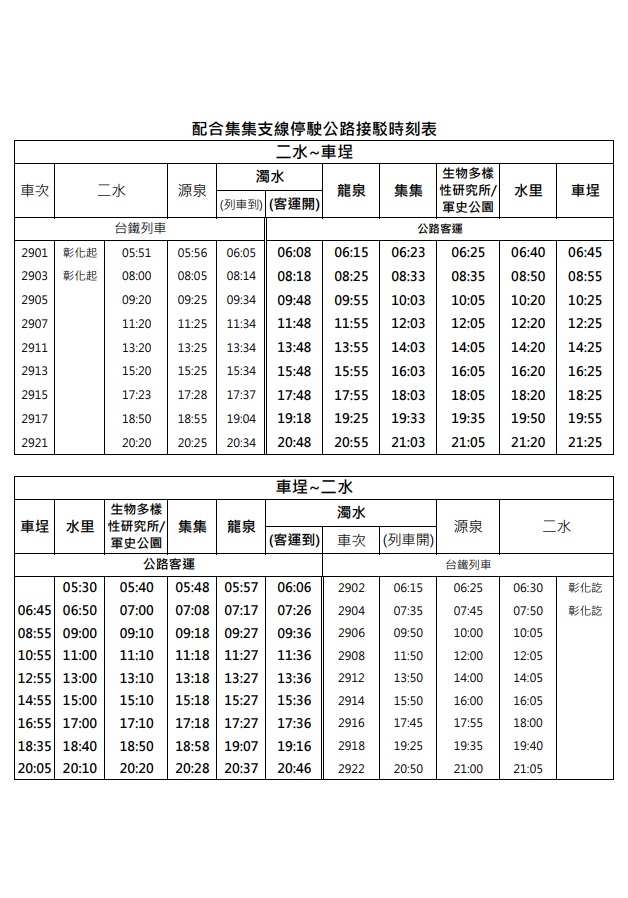 配合集集支線停駛公路接駁時刻表

二水~車埕

| 車次 | 二水 | | 源泉 | 濁水 (列車到) | 濁水 (客運開) | 龍泉 | 集集 | 生物多樣性研究所/軍史公園 | 水里 | 車埕 |
|---|---|---|---|---|---|---|---|---|---|---|
| 台鐵列車 | | | | | 公路客運 | | | | | |
| 2901 | 彰化起 | 05:51 | 05:56 | 06:05 | 06:08 | 06:15 | 06:23 | 06:25 | 06:40 | 06:45 |
| 2903 | 彰化起 | 08:00 | 08:05 | 08:14 | 08:18 | 08:25 | 08:33 | 08:35 | 08:50 | 08:55 |
| 2905 | | 09:20 | 09:25 | 09:34 | 09:48 | 09:55 | 10:03 | 10:05 | 10:20 | 10:25 |
| 2907 | | 11:20 | 11:25 | 11:34 | 11:48 | 11:55 | 12:03 | 12:05 | 12:20 | 12:25 |
| 2911 | | 13:20 | 13:25 | 13:34 | 13:48 | 13:55 | 14:03 | 14:05 | 14:20 | 14:25 |
| 2913 | | 15:20 | 15:25 | 15:34 | 15:48 | 15:55 | 16:03 | 16:05 | 16:20 | 16:25 |
| 2915 | | 17:23 | 17:28 | 17:37 | 17:48 | 17:55 | 18:03 | 18:05 | 18:20 | 18:25 |
| 2917 | | 18:50 | 18:55 | 19:04 | 19:18 | 19:25 | 19:33 | 19:35 | 19:50 | 19:55 |
| 2921 | | 20:20 | 20:25 | 20:34 | 20:48 | 20:55 | 21:03 | 21:05 | 21:20 | 21:25 |

車埕~二水

| 車埕 | 水里 | 生物多樣性研究所/軍史公園 | 集集 | 龍泉 | 濁水 (客運到) | 濁水 車次 | 濁水 (列車開) | 源泉 | 二水 | |
|---|---|---|---|---|---|---|---|---|---|---|
| 公路客運 | | | | | | 台鐵列車 | | | | |
| | 05:30 | 05:40 | 05:48 | 05:57 | 06:06 | 2902 | 06:15 | 06:25 | 06:30 | 彰化訖 |
| 06:45 | 06:50 | 07:00 | 07:08 | 07:17 | 07:26 | 2904 | 07:35 | 07:45 | 07:50 | 彰化訖 |
| 08:55 | 09:00 | 09:10 | 09:18 | 09:27 | 09:36 | 2906 | 09:50 | 10:00 | 10:05 | |
| 10:55 | 11:00 | 11:10 | 11:18 | 11:27 | 11:36 | 2908 | 11:50 | 12:00 | 12:05 | |
| 12:55 | 13:00 | 13:10 | 13:18 | 13:27 | 13:36 | 2912 | 13:50 | 14:00 | 14:05 | |
| 14:55 | 15:00 | 15:10 | 15:18 | 15:27 | 15:36 | 2914 | 15:50 | 16:00 | 16:05 | |
| 16:55 | 17:00 | 17:10 | 17:18 | 17:27 | 17:36 | 2916 | 17:45 | 17:55 | 18:00 | |
| 18:35 | 18:40 | 18:50 | 18:58 | 19:07 | 19:16 | 2918 | 19:25 | 19:35 | 19:40 | |
| 20:05 | 20:10 | 20:20 | 20:28 | 20:37 | 20:46 | 2922 | 20:50 | 21:00 | 21:05 | |